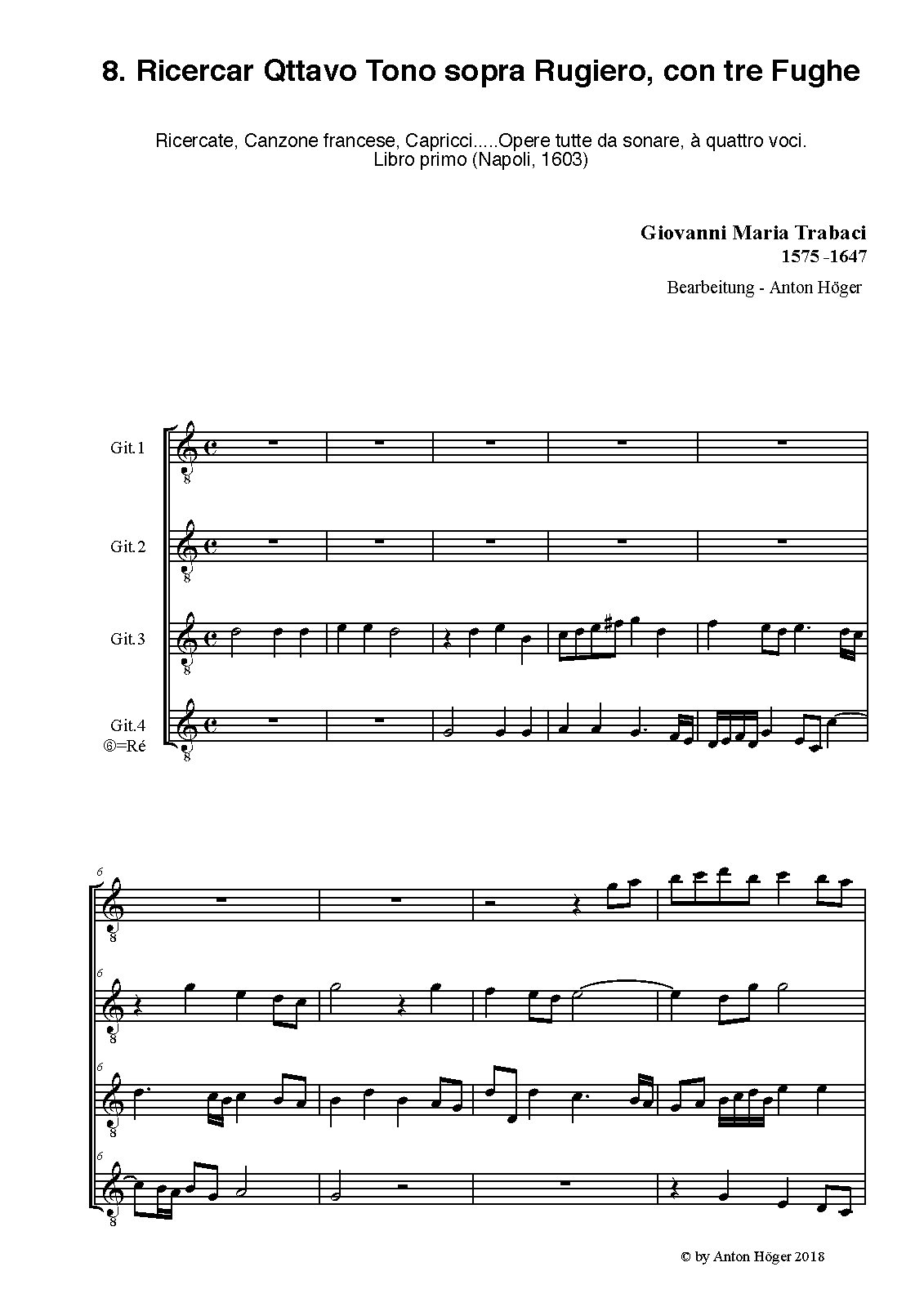 8. Ricercar Qttavo Tono sopra Rugiero, con tre Fughe

Ricercate, Canzone francese, Capricci.....Opere tutte da sonare, à quattro voci.
Libro primo (Napoli, 1603)

Giovanni Maria Trabaci
1575 -1647

Bearbeitung - Anton Höger

Git.1

Git.2

Git.3

Git.4
⑥=Ré

6

6

6

6

© by Anton Höger 2018